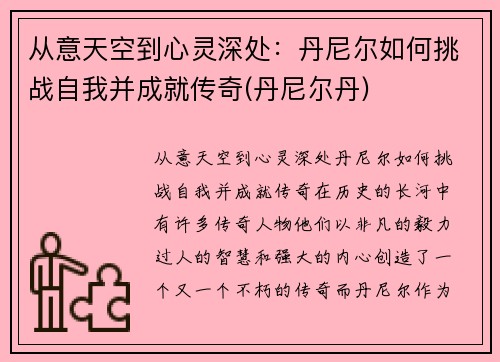 从意天空到心灵深处：丹尼尔如何挑战自我并成就传奇(丹尼尔丹)

从意天空到心灵深处丹尼尔如何挑战自我并成就传奇在历史的长河中有许多传奇人物他们以非凡的毅力过人的智慧和强大的内心创造了一个又一个不朽的传奇而丹尼尔作为